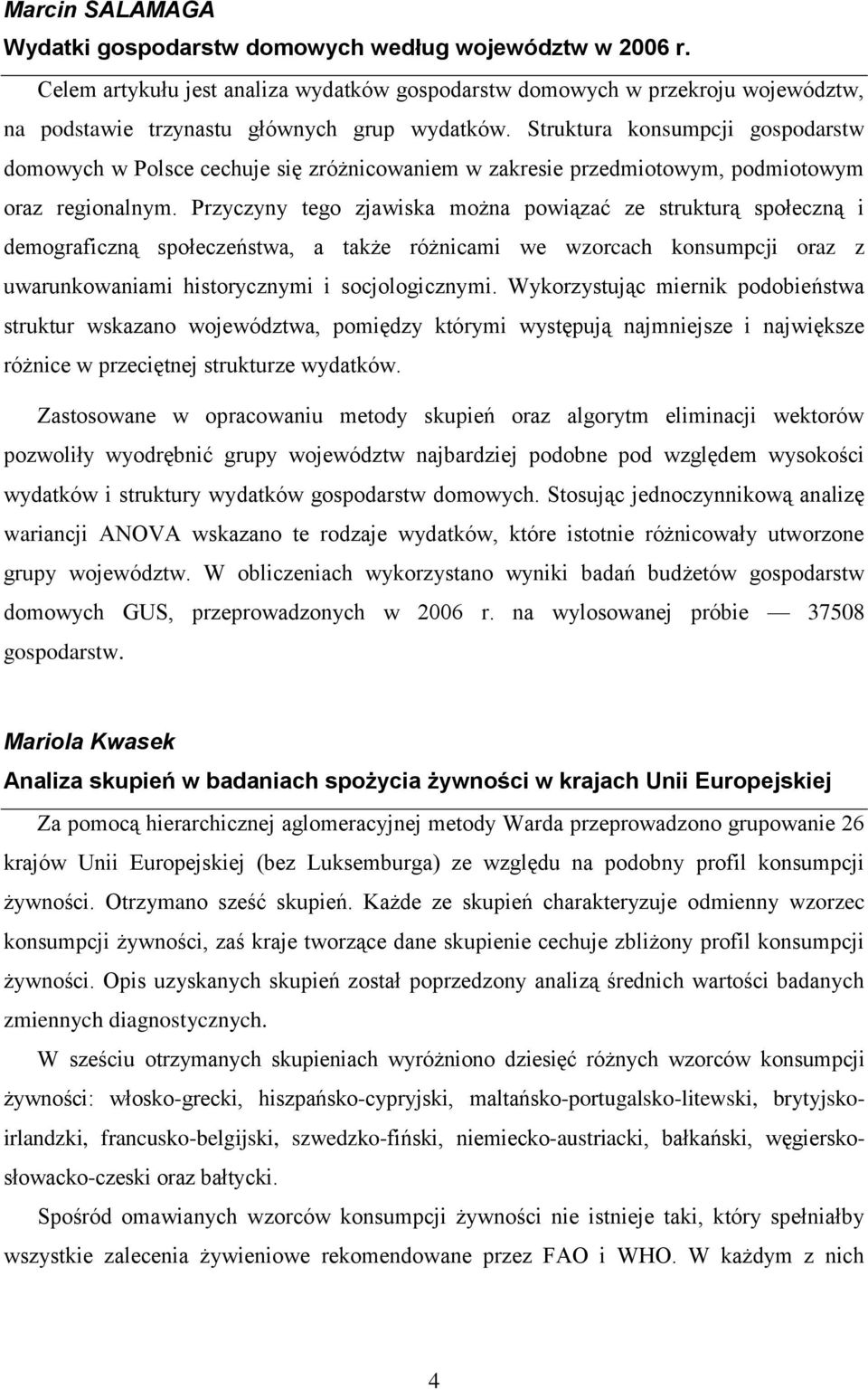 Marcin SALAMAGA
Wydatki gospodarstw domowych według województw w 2006 r.

Celem artykułu jest analiza wydatków gospodarstw domowych w przekroju województw, na podstawie trzynastu głównych grup wydatków. Struktura konsumpcji gospodarstw domowych w Polsce cechuje się zróżnicowaniem w zakresie przedmiotowym, podmiotowym oraz regionalnym. Przyczyny tego zjawiska można powiązać ze strukturą społeczną i demograficzną społeczeństwa, a także różnicami we wzorcach konsumpcji oraz z uwarunkowaniami historycznymi i socjologicznymi. Wykorzystując miernik podobieństwa struktur wskazano województwa, pomiędzy którymi występują najmniejsze i największe różnice w przeciętnej strukturze wydatków.

Zastosowane w opracowaniu metody skupień oraz algorytm eliminacji wektorów pozwoliły wyodrębnić grupy województw najbardziej podobne pod względem wysokości wydatków i struktury wydatków gospodarstw domowych. Stosując jednoczynnikową analizę wariancji ANOVA wskazano te rodzaje wydatków, które istotnie różnicowały utworzone grupy województw. W obliczeniach wykorzystano wyniki badań budżetów gospodarstw domowych GUS, przeprowadzonych w 2006 r. na wylosowanej próbie — 37508 gospodarstw.

Mariola Kwasek
Analiza skupień w badaniach spożycia żywności w krajach Unii Europejskiej

Za pomocą hierarchicznej aglomeracyjnej metody Warda przeprowadzono grupowanie 26 krajów Unii Europejskiej (bez Luksemburga) ze względu na podobny profil konsumpcji żywności. Otrzymano sześć skupień. Każde ze skupień charakteryzuje odmienny wzorzec konsumpcji żywności, zaś kraje tworzące dane skupienie cechuje zbliżony profil konsumpcji żywności. Opis uzyskanych skupień został poprzedzony analizą średnich wartości badanych zmiennych diagnostycznych.

W sześciu otrzymanych skupieniach wyróżniono dziesięć różnych wzorców konsumpcji żywności: włosko-grecki, hiszpańsko-cypryjski, maltańsko-portugalsko-litewski, brytyjsko-irlandzki, francusko-belgijski, szwedzko-fiński, niemiecko-austriacki, bałkański, węgiersko-słowacko-czeski oraz bałtycki.

Spośród omawianych wzorców konsumpcji żywności nie istnieje taki, który spełniałby wszystkie zalecenia żywieniowe rekomendowane przez FAO i WHO. W każdym z nich

4